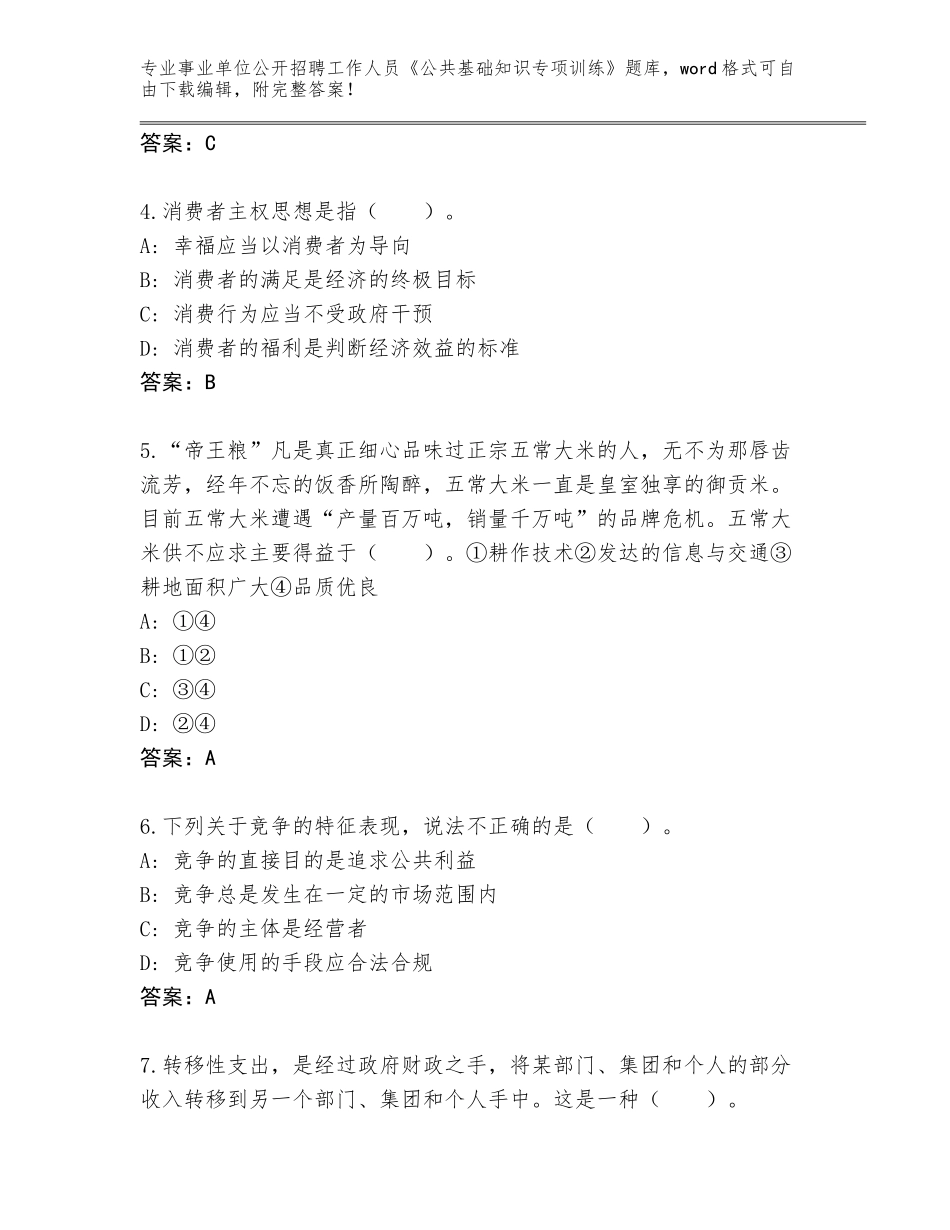 专业事业单位公开招聘工作人员《公共基础知识专项训练》题库，word格式可自由下载编辑，附完整答案！

答案：C

4.消费者主权思想是指（　　）。
A：幸福应当以消费者为导向
B：消费者的满足是经济的终极目标
C：消费行为应当不受政府干预
D：消费者的福利是判断经济效益的标准
答案：B

5.“帝王粮”凡是真正细心品味过正宗五常大米的人，无不为那唇齿流芳，经年不忘的饭香所陶醉，五常大米一直是皇室独享的御贡米。目前五常大米遭遇“产量百万吨，销量千万吨”的品牌危机。五常大米供不应求主要得益于（　　）。①耕作技术②发达的信息与交通③耕地面积广大④品质优良
A：①④
B：①②
C：③④
D：②④
答案：A

6.下列关于竞争的特征表现，说法不正确的是（　　）。
A：竞争的直接目的是追求公共利益
B：竞争总是发生在一定的市场范围内
C：竞争的主体是经营者
D：竞争使用的手段应合法合规
答案：A

7.转移性支出，是经过政府财政之手，将某部门、集团和个人的部分收入转移到另一个部门、集团和个人手中。这是一种（　　）。